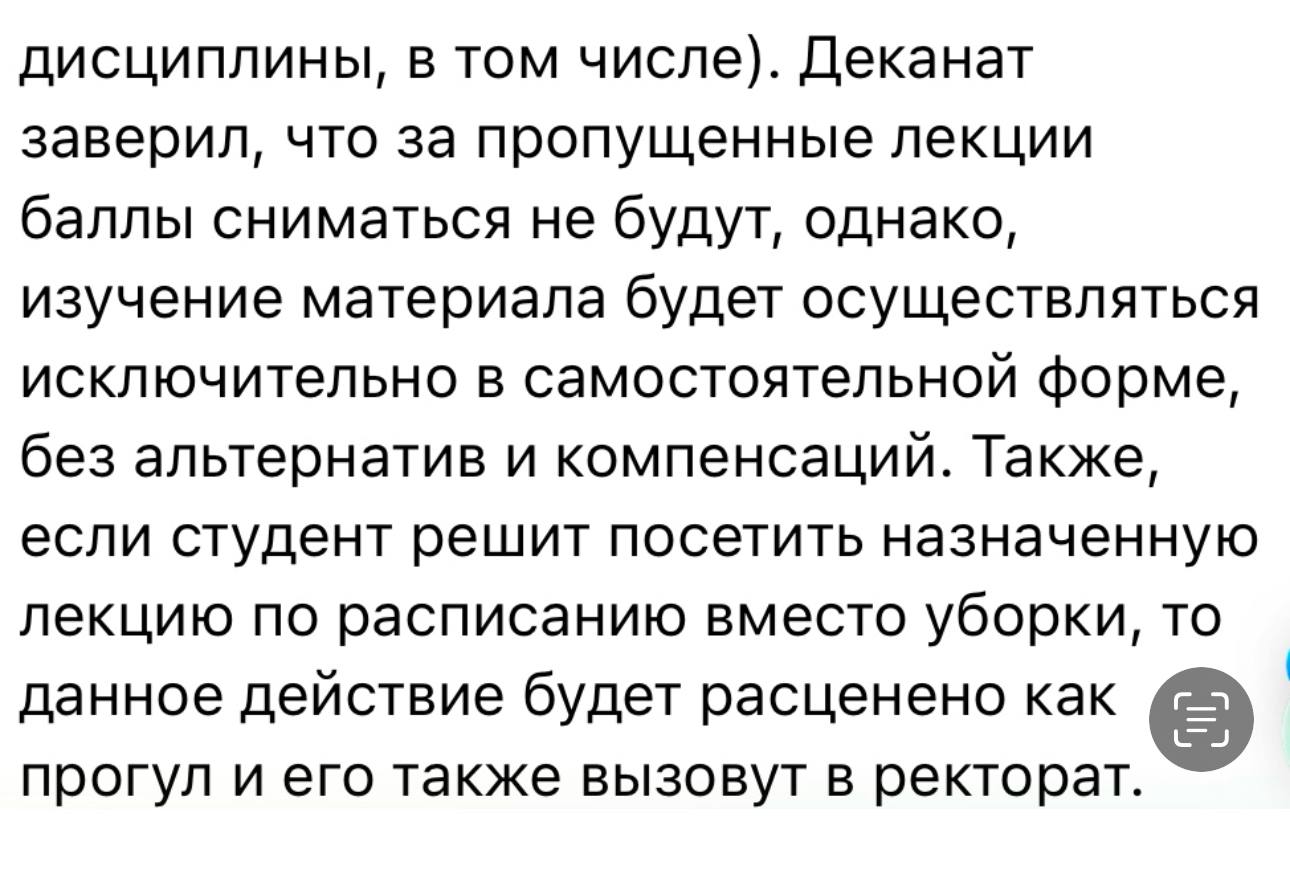 дисциплины, в том числе). Деканат заверил, что за пропущенные лекции баллы сниматься не будут, однако, изучение материала будет осуществляться исключительно в самостоятельной форме, без альтернатив и компенсаций. Также, если студент решит посетить назначенную лекцию по расписанию вместо уборки, то данное действие будет расценено как прогул и его также вызовут в ректорат.